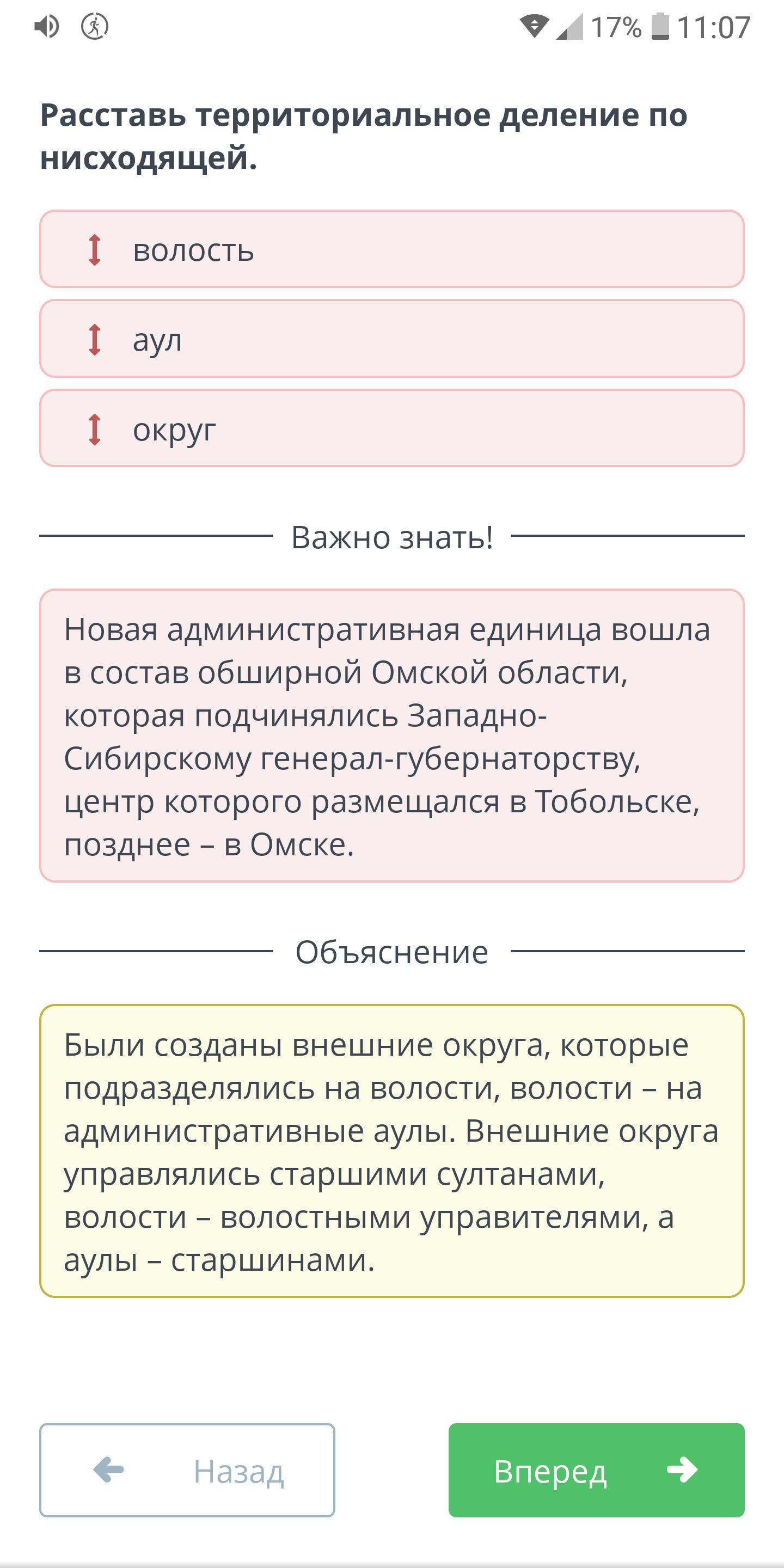 17% 11:07

Расставь территориальное деление по нисходящей.

волость

аул

округ

Важно знать!

Новая административная единица вошла в состав обширной Омской области, которая подчинялись Западно-Сибирскому генерал-губернаторству, центр которого размещался в Тобольске, позднее – в Омске.

Объяснение

Были созданы внешние округа, которые подразделялись на волости, волости – на административные аулы. Внешние округа управлялись старшими султанами, волости – волостными управителями, а аулы – старшинами.

Назад

Вперед